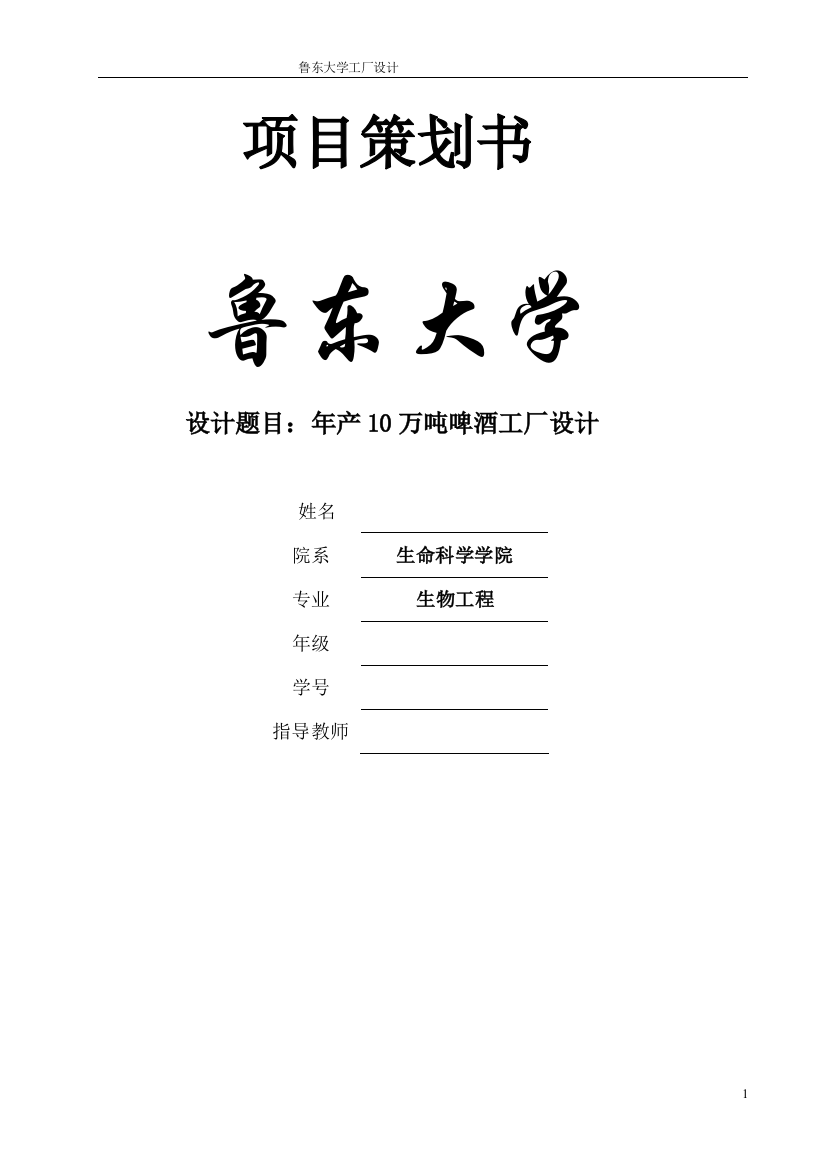 鲁东大学工厂设计

项目策划书

鲁东大学

设计题目：年产 10 万吨啤酒工厂设计

姓名

院系 生命科学学院

专业 生物工程

年级

学号

指导教师

1